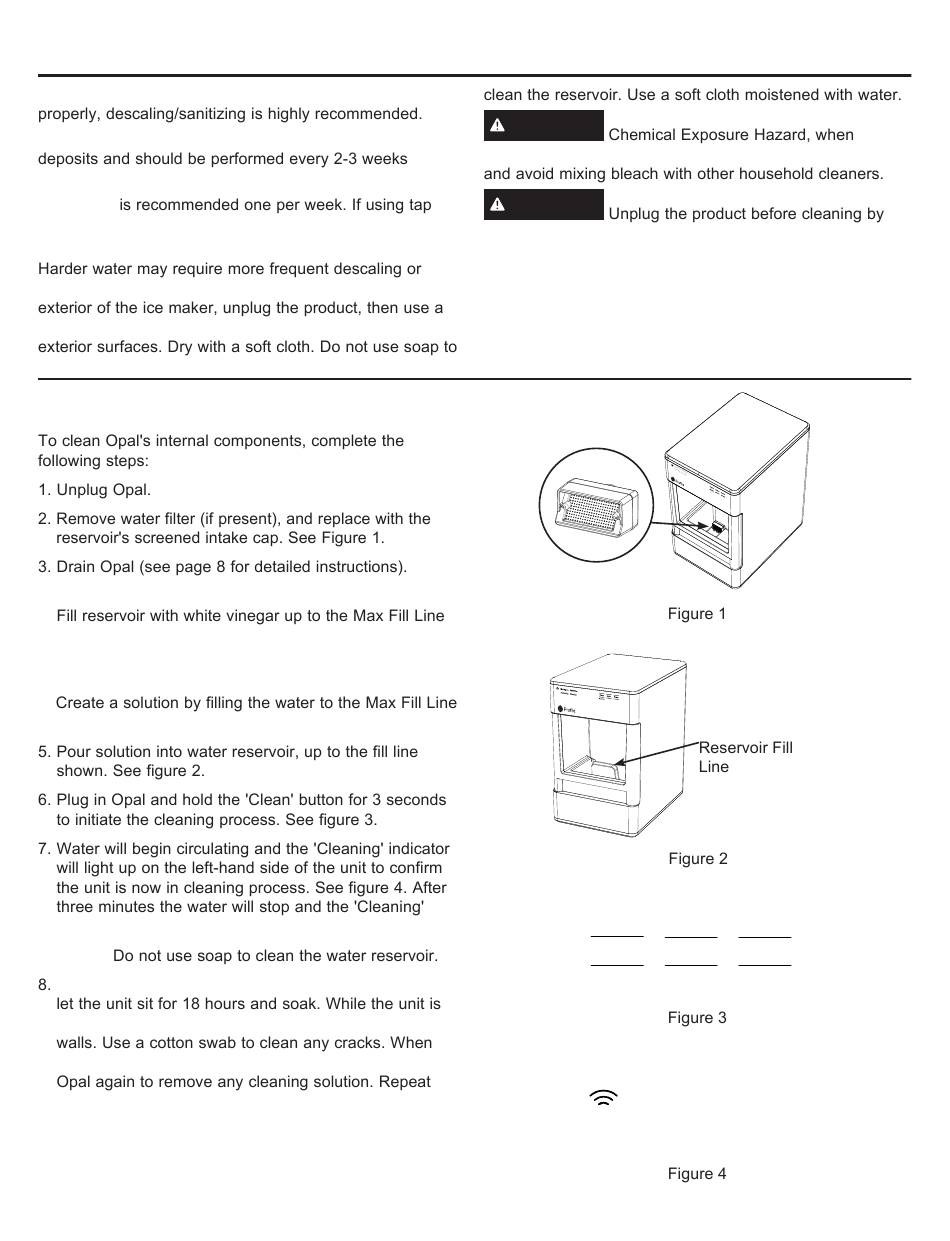 properly, descaling/sanitizing is highly recommended.

deposits and should be performed every 2-3 weeks

is recommended one per week. If using tap

Harder water may require more frequent descaling or

exterior of the ice maker, unplug the product, then use a

exterior surfaces. Dry with a soft cloth. Do not use soap to

clean the reservoir. Use a soft cloth moistened with water.

Chemical Exposure Hazard, when

and avoid mixing bleach with other household cleaners.

Unplug the product before cleaning by

To clean Opal's internal components, complete the following steps:

1. Unplug Opal.

2. Remove water filter (if present), and replace with the reservoir's screened intake cap. See Figure 1.

3. Drain Opal (see page 8 for detailed instructions).

Fill reservoir with white vinegar up to the Max Fill Line

Create a solution by filling the water to the Max Fill Line

5. Pour solution into water reservoir, up to the fill line shown. See figure 2.

6. Plug in Opal and hold the 'Clean' button for 3 seconds to initiate the cleaning process. See figure 3.

7. Water will begin circulating and the 'Cleaning' indicator will light up on the left-hand side of the unit to confirm the unit is now in cleaning process. See figure 4. After three minutes the water will stop and the 'Cleaning'

Do not use soap to clean the water reservoir.

8.
let the unit sit for 18 hours and soak. While the unit is

walls. Use a cotton swab to clean any cracks. When

Opal again to remove any cleaning solution. Repeat

Figure 1

Reservoir Fill Line

Figure 2

Figure 3

Figure 4